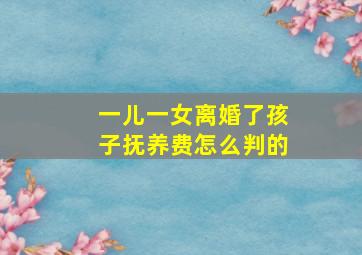 一儿一女离婚了孩子抚养费怎么判的